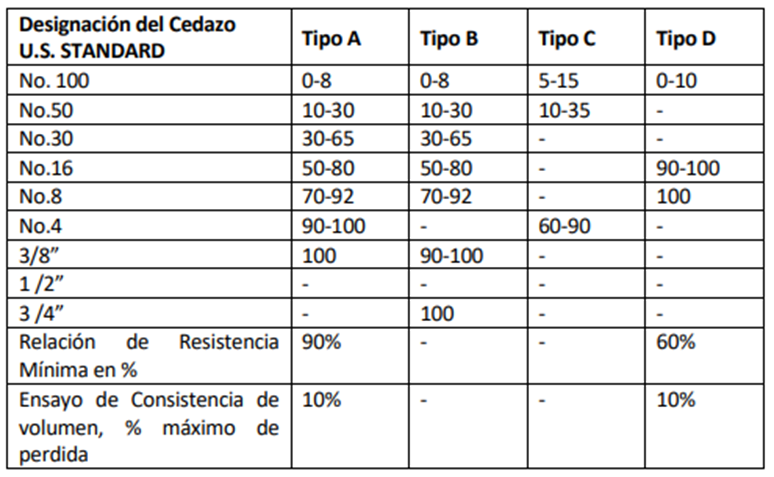 | Designación del Cedazo U.S. STANDARD | Tipo A | Tipo B | Tipo C | Tipo D |
|---|---|---|---|---|
| No. 100 | 0-8 | 0-8 | 5-15 | 0-10 |
| No.50 | 10-30 | 10-30 | 10-35 | - |
| No.30 | 30-65 | 30-65 | - | - |
| No.16 | 50-80 | 50-80 | - | 90-100 |
| No.8 | 70-92 | 70-92 | - | 100 |
| No.4 | 90-100 | - | 60-90 | - |
| 3/8” | 100 | 90-100 | - | - |
| 1 /2” | - | - | - | - |
| 3 /4” | - | 100 | - | - |
| Relación de Resistencia Mínima en % | 90% | - | - | 60% |
| Ensayo de Consistencia de volumen, % máximo de perdida | 10% | - | - | 10% |